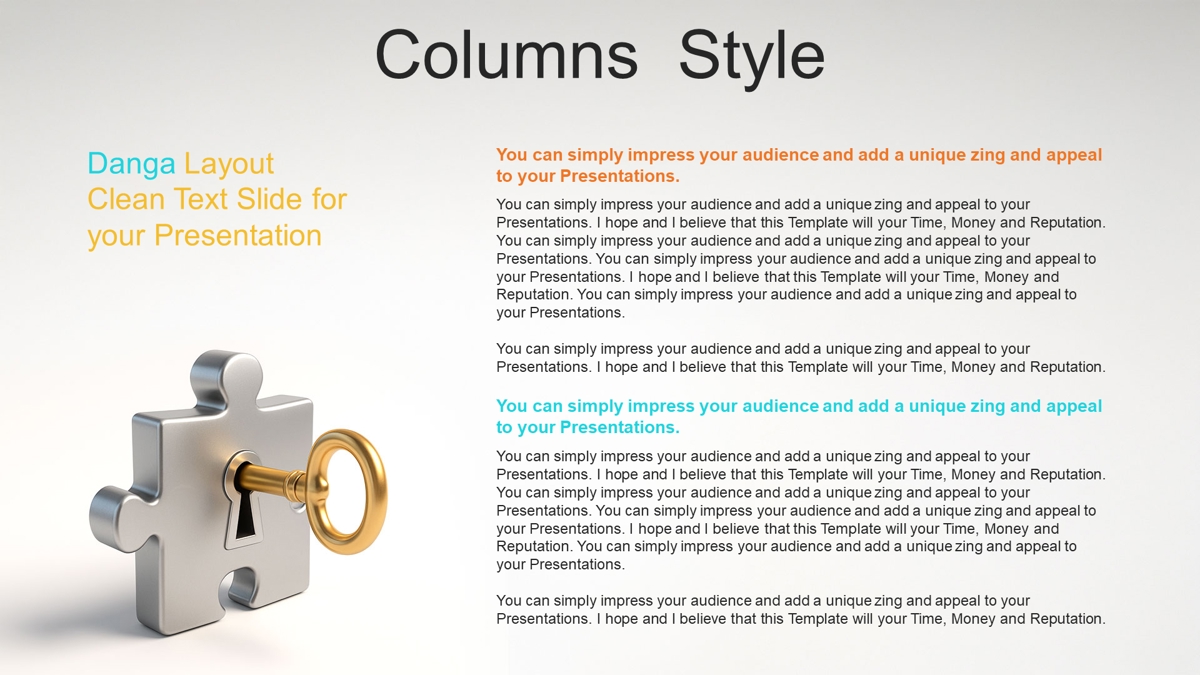 Columns Style

Danga Layout
Clean Text Slide for your Presentation

You can simply impress your audience and add a unique zing and appeal to your Presentations.

You can simply impress your audience and add a unique zing and appeal to your Presentations. I hope and I believe that this Template will your Time, Money and Reputation. You can simply impress your audience and add a unique zing and appeal to your Presentations. You can simply impress your audience and add a unique zing and appeal to your Presentations. I hope and I believe that this Template will your Time, Money and Reputation. You can simply impress your audience and add a unique zing and appeal to your Presentations.

You can simply impress your audience and add a unique zing and appeal to your Presentations. I hope and I believe that this Template will your Time, Money and Reputation.

You can simply impress your audience and add a unique zing and appeal to your Presentations.

You can simply impress your audience and add a unique zing and appeal to your Presentations. I hope and I believe that this Template will your Time, Money and Reputation. You can simply impress your audience and add a unique zing and appeal to your Presentations. You can simply impress your audience and add a unique zing and appeal to your Presentations. I hope and I believe that this Template will your Time, Money and Reputation. You can simply impress your audience and add a unique zing and appeal to your Presentations.

You can simply impress your audience and add a unique zing and appeal to your Presentations. I hope and I believe that this Template will your Time, Money and Reputation.